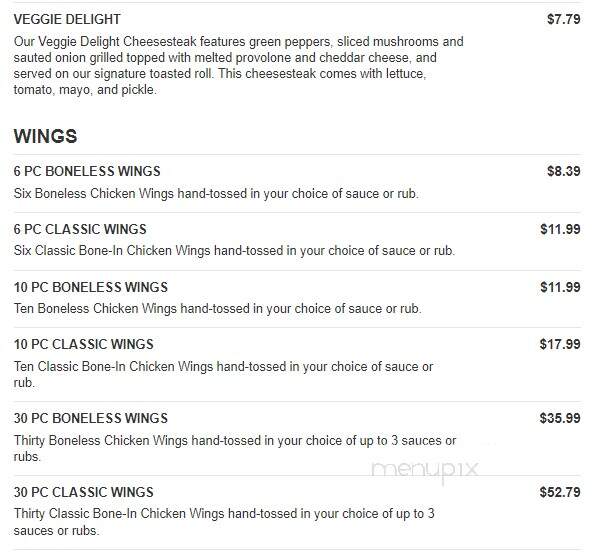 VEGGIE DELIGHT $7.79

Our Veggie Delight Cheesesteak features green peppers, sliced mushrooms and sauted onion grilled topped with melted provolone and cheddar cheese, and served on our signature toasted roll. This cheesesteak comes with lettuce, tomato, mayo, and pickle.

WINGS

6 PC BONELESS WINGS $8.39

Six Boneless Chicken Wings hand-tossed in your choice of sauce or rub.

6 PC CLASSIC WINGS $11.99

Six Classic Bone-In Chicken Wings hand-tossed in your choice of sauce or rub.

10 PC BONELESS WINGS $11.99

Ten Boneless Chicken Wings hand-tossed in your choice of sauce or rub.

10 PC CLASSIC WINGS $17.99

Ten Classic Bone-In Chicken Wings hand-tossed in your choice of sauce or rub.

30 PC BONELESS WINGS $35.99

Thirty Boneless Chicken Wings hand-tossed in your choice of up to 3 sauces or rubs.

menupix

30 PC CLASSIC WINGS $52.79

Thirty Classic Bone-In Chicken Wings hand-tossed in your choice of up to 3 sauces or rubs.